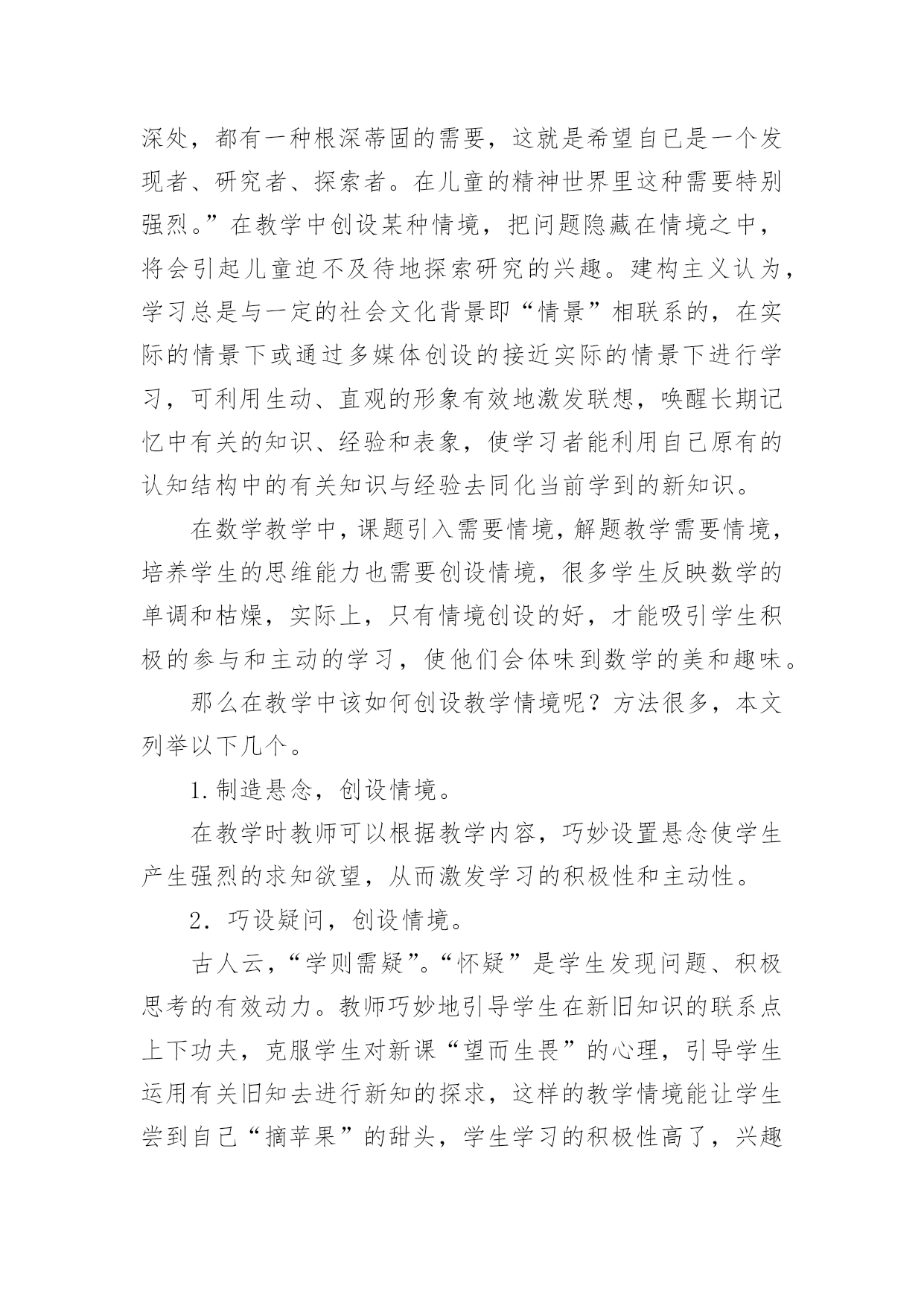 深处，都有一种根深蒂固的需要，这就是希望自已是一个发现者、研究者、探索者。在儿童的精神世界里这种需要特别强烈。”在教学中创设某种情境，把问题隐藏在情境之中，将会引起儿童迫不及待地探索研究的兴趣。建构主义认为，学习总是与一定的社会文化背景即“情景”相联系的，在实际的情景下或通过多媒体创设的接近实际的情景下进行学习，可利用生动、直观的形象有效地激发联想，唤醒长期记忆中有关的知识、经验和表象，使学习者能利用自己原有的认知结构中的有关知识与经验去同化当前学到的新知识。

在数学教学中，课题引入需要情境，解题教学需要情境，培养学生的思维能力也需要创设情境，很多学生反映数学的单调和枯燥，实际上，只有情境创设的好，才能吸引学生积极的参与和主动的学习，使他们会体味到数学的美和趣味。

那么在教学中该如何创设教学情境呢？方法很多，本文列举以下几个。

1.制造悬念，创设情境。

在教学时教师可以根据教学内容，巧妙设置悬念使学生产生强烈的求知欲望，从而激发学习的积极性和主动性。

2．巧设疑问，创设情境。

古人云，“学则需疑”。“怀疑”是学生发现问题、积极思考的有效动力。教师巧妙地引导学生在新旧知识的联系点上下功夫，克服学生对新课“望而生畏”的心理，引导学生运用有关旧知去进行新知的探求，这样的教学情境能让学生尝到自己“摘苹果”的甜头，学生学习的积极性高了，兴趣